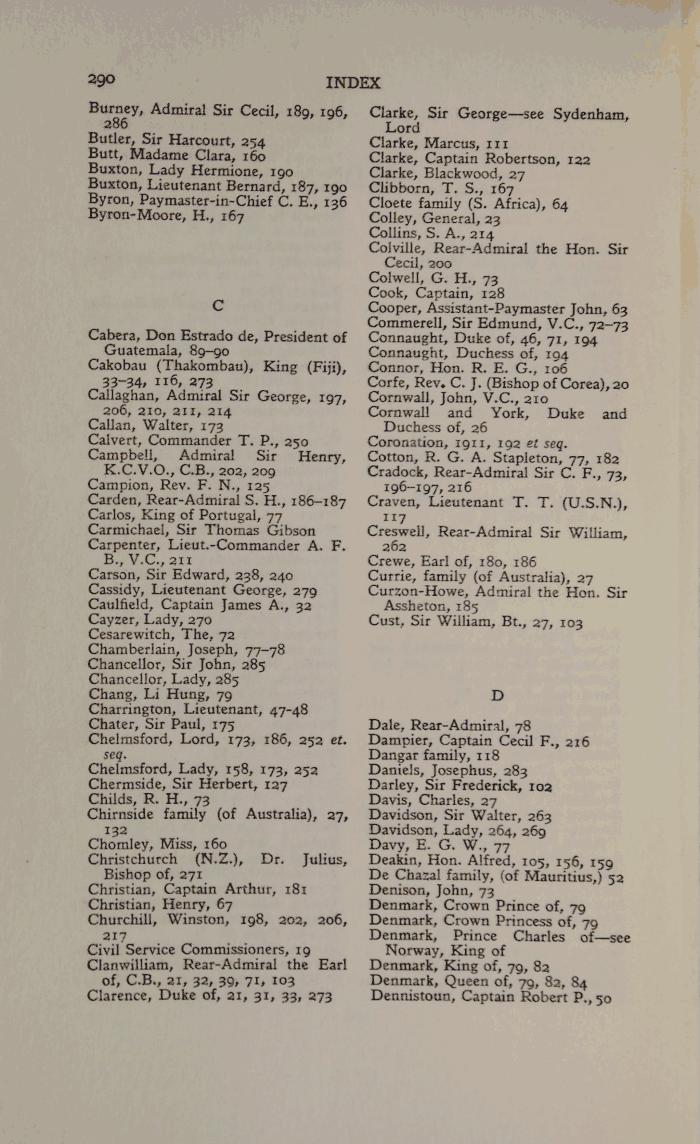 290 INDEX

Burney, Admiral Sir Cecil, 189, 196, 286
Butler, Sir Harcourt, 254
Butt, Madame Clara, 160
Buxton, Lady Hermione, 190
Buxton, Lieutenant Bernard, 187, 190
Byron, Paymaster-in-Chief C. E., 136
Byron-Moore, H., 167

C

Cabera, Don Estrado de, President of Guatemala, 89–90
Cakobau (Thakombau), King (Fiji), 33–34, 116, 273
Callaghan, Admiral Sir George, 197, 206, 210, 211, 214
Callan, Walter, 173
Calvert, Commander T. P., 250
Campbell, Admiral Sir Henry, K.C.V.O., C.B., 202, 209
Campion, Rev. F. N., 125
Carden, Rear-Admiral S. H., 186–187
Carlos, King of Portugal, 77
Carmichael, Sir Thomas Gibson
Carpenter, Lieut.-Commander A. F. B., V.C., 211
Carson, Sir Edward, 238, 240
Cassidy, Lieutenant George, 279
Caulfield, Captain James A., 32
Cayzer, Lady, 270
Cesarewitch, The, 72
Chamberlain, Joseph, 77–78
Chancellor, Sir John, 285
Chancellor, Lady, 285
Chang, Li Hung, 79
Charrington, Lieutenant, 47-48
Chater, Sir Paul, 175
Chelmsford, Lord, 173, 186, 252 et. seq.
Chelmsford, Lady, 158, 173, 252
Chermside, Sir Herbert, 127
Childs, R. H., 73
Chirnside family (of Australia), 27, 132
Chomley, Miss, 160
Christchurch (N.Z.), Dr. Julius, Bishop of, 271
Christian, Captain Arthur, 181
Christian, Henry, 67
Churchill, Winston, 198, 202, 206, 217
Civil Service Commissioners, 19
Clanwilliam, Rear-Admiral the Earl of, C.B., 21, 32, 39, 71, 103
Clarence, Duke of, 21, 31, 33, 273

Clarke, Sir George—see Sydenham, Lord
Clarke, Marcus, 111
Clarke, Captain Robertson, 122
Clarke, Blackwood, 27
Clibborn, T. S., 167
Cloete family (S. Africa), 64
Colley, General, 23
Collins, S. A., 214
Colville, Rear-Admiral the Hon. Sir Cecil, 200
Colwell, G. H., 73
Cook, Captain, 128
Cooper, Assistant-Paymaster John, 63
Commerell, Sir Edmund, V.C., 72–73
Connaught, Duke of, 46, 71, 194
Connaught, Duchess of, 194
Connor, Hon. R. E. G., 106
Corfe, Rev. C. J. (Bishop of Corea), 20
Cornwall, John, V.C., 210
Cornwall and York, Duke and Duchess of, 26
Coronation, 1911, 192 et seq.
Cotton, R. G. A. Stapleton, 77, 182
Cradock, Rear-Admiral Sir C. F., 73, 196–197, 216
Craven, Lieutenant T. T. (U.S.N.), 117
Creswell, Rear-Admiral Sir William, 262
Crewe, Earl of, 180, 186
Currie, family (of Australia), 27
Curzon-Howe, Admiral the Hon. Sir Assheton, 185
Cust, Sir William, Bt., 27, 103

D

Dale, Rear-Admiral, 78
Dampier, Captain Cecil F., 216
Dangar family, 118
Daniels, Josephus, 283
Darley, Sir Frederick, 102
Davis, Charles, 27
Davidson, Sir Walter, 263
Davidson, Lady, 264, 269
Davy, E. G. W., 77
Deakin, Hon. Alfred, 105, 156, 159
De Chazal family, (of Mauritius,) 52
Denison, John, 73
Denmark, Crown Prince of, 79
Denmark, Crown Princess of, 79
Denmark, Prince Charles of—see Norway, King of
Denmark, King of, 79, 82
Denmark, Queen of, 79, 82, 84
Dennistoun, Captain Robert P., 50